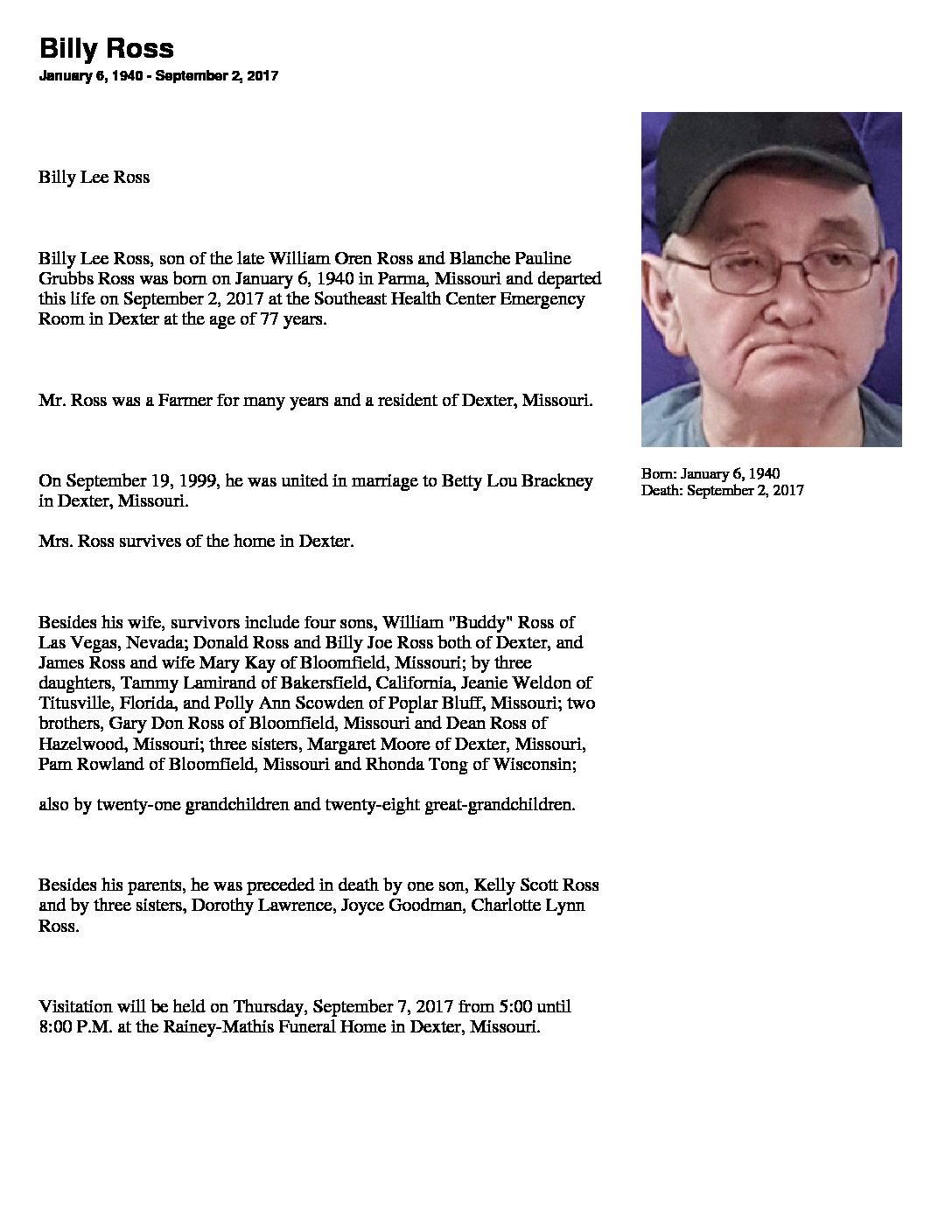 Billy Ross
January 6, 1940 - September 2, 2017

Billy Lee Ross

Billy Lee Ross, son of the late William Oren Ross and Blanche Pauline Grubbs Ross was born on January 6, 1940 in Parma, Missouri and departed this life on September 2, 2017 at the Southeast Health Center Emergency Room in Dexter at the age of 77 years.

Mr. Ross was a Farmer for many years and a resident of Dexter, Missouri.

On September 19, 1999, he was united in marriage to Betty Lou Brackney in Dexter, Missouri.

Mrs. Ross survives of the home in Dexter.

Besides his wife, survivors include four sons, William "Buddy" Ross of Las Vegas, Nevada; Donald Ross and Billy Joe Ross both of Dexter, and James Ross and wife Mary Kay of Bloomfield, Missouri; by three daughters, Tammy Lamirand of Bakersfield, California, Jeanie Weldon of Titusville, Florida, and Polly Ann Scowden of Poplar Bluff, Missouri; two brothers, Gary Don Ross of Bloomfield, Missouri and Dean Ross of Hazelwood, Missouri; three sisters, Margaret Moore of Dexter, Missouri, Pam Rowland of Bloomfield, Missouri and Rhonda Tong of Wisconsin;

also by twenty-one grandchildren and twenty-eight great-grandchildren.

Besides his parents, he was preceded in death by one son, Kelly Scott Ross and by three sisters, Dorothy Lawrence, Joyce Goodman, Charlotte Lynn Ross.

Visitation will be held on Thursday, September 7, 2017 from 5:00 until 8:00 P.M. at the Rainey-Mathis Funeral Home in Dexter, Missouri.

Born: January 6, 1940
Death: September 2, 2017